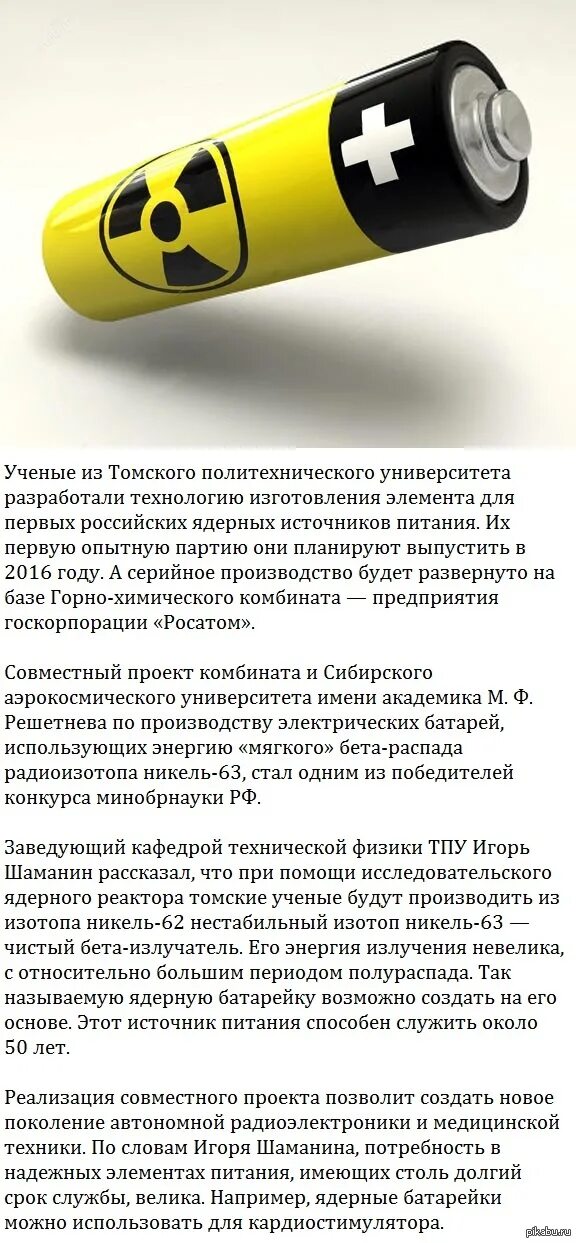 Ученые из Томского политехнического университета разработали технологию изготовления элемента для первых российских ядерных источников питания. Их первую опытную партию они планируют выпустить в 2016 году. А серийное производство будет развернуто на базе Горно-химического комбината — предприятия госкорпорации «Росатом».

Совместный проект комбината и Сибирского аэрокосмического университета имени академика М. Ф. Решетнева по производству электрических батарей, использующих энергию «мягкого» бета-распада радиоизотопа никель-63, стал одним из победителей конкурса минобрнауки РФ.

Заведующий кафедрой технической физики ТПУ Игорь Шаманин рассказал, что при помощи исследовательского ядерного реактора томские ученые будут производить из изотопа никель-62 нестабильный изотоп никель-63 — чистый бета-излучатель. Его энергия излучения невелика, с относительно большим периодом полураспада. Так называемую ядерную батарейку возможно создать на его основе. Этот источник питания способен служить около 50 лет.

Реализация совместного проекта позволит создать новое поколение автономной радиоэлектроники и медицинской техники. По словам Игоря Шаманина, потребность в надежных элементах питания, имеющих столь долгий срок службы, велика. Например, ядерные батарейки можно использовать для кардиостимулятора.

pikabu.ru